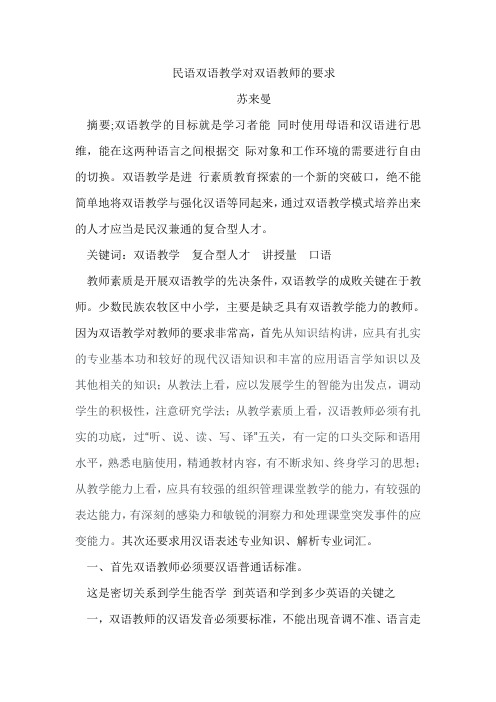 民语双语教学对双语教师的要求

苏来曼

摘要;双语教学的目标就是学习者能 同时使用母语和汉语进行思维，能在这两种语言之间根据交 际对象和工作环境的需要进行自由的切换。双语教学是进 行素质教育探索的一个新的突破口，绝不能简单地将双语教学与强化汉语等同起来，通过双语教学模式培养出来的人才应当是民汉兼通的复合型人才。

关键词：双语教学 复合型人才 讲授量 口语

教师素质是开展双语教学的先决条件，双语教学的成败关键在于教师。少数民族农牧区中小学，主要是缺乏具有双语教学能力的教师。因为双语教学对教师的要求非常高，首先从知识结构讲，应具有扎实的专业基本功和较好的现代汉语知识和丰富的应用语言学知识以及其他相关的知识；从教法上看，应以发展学生的智能为出发点，调动学生的积极性，注意研究学法；从教学素质上看，汉语教师必须有扎实的功底，过“听、说、读、写、译”五关，有一定的口头交际和语用水平，熟悉电脑使用，精通教材内容，有不断求知、终身学习的思想；从教学能力上看，应具有较强的组织管理课堂教学的能力，有较强的表达能力，有深刻的感染力和敏锐的洞察力和处理课堂突发事件的应变能力。其次还要求用汉语表述专业知识、解析专业词汇。

一、首先双语教师必须要汉语普通话标准。

这是密切关系到学生能否学 到英语和学到多少英语的关键之一，双语教师的汉语发音必须要标准，不能出现音调不准、语言走